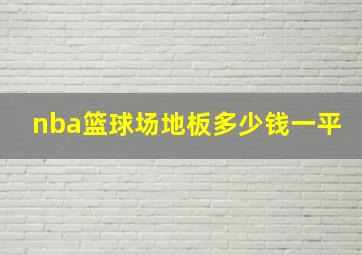 nba篮球场地板多少钱一平